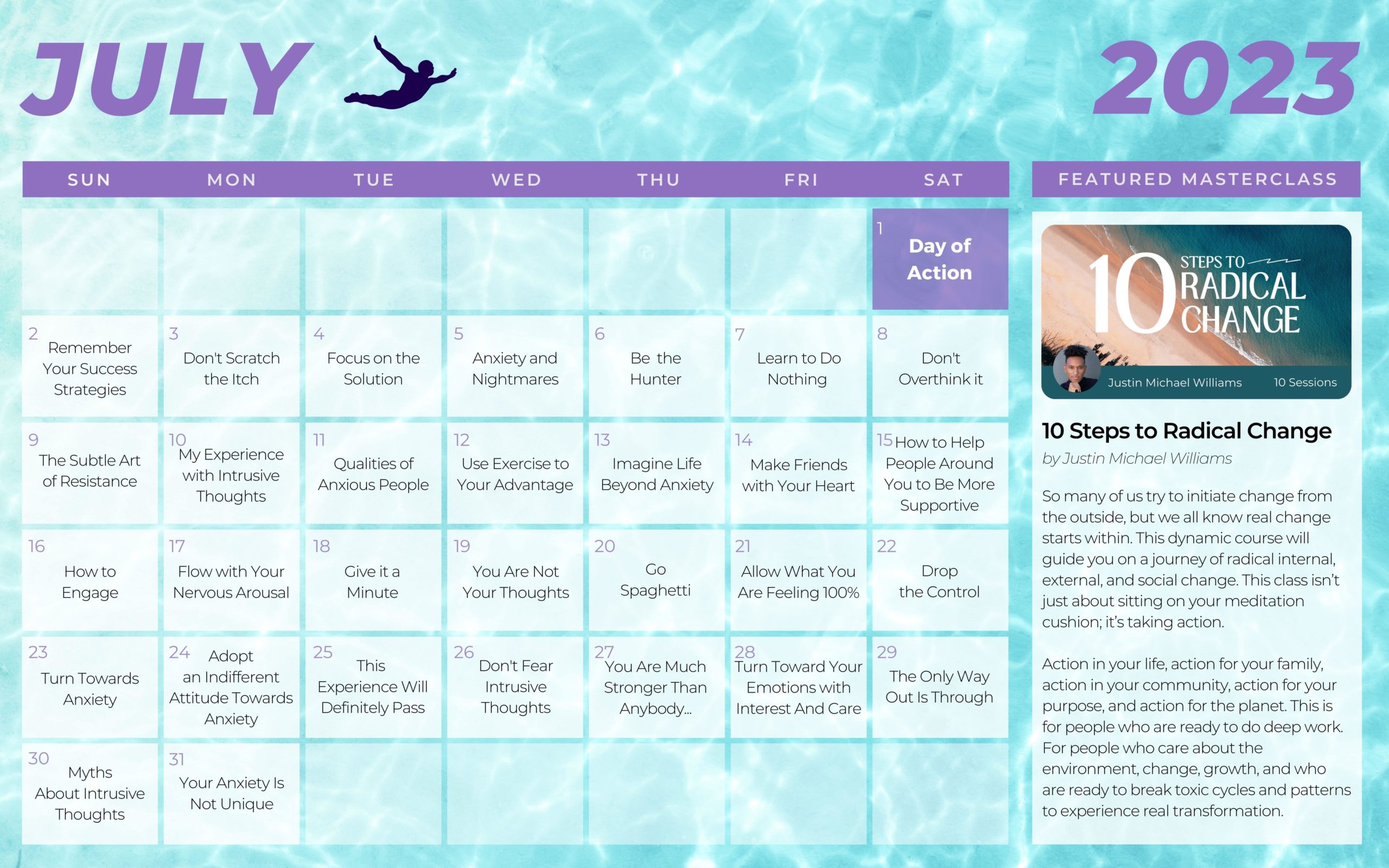 JULY

2023

| SUN | MON | TUE | WED | THU | FRI | SAT |
|---|---|---|---|---|---|---|
| | | | | | | 1 Day of Action |
| 2 Remember Your Success Strategies | 3 Don't Scratch the Itch | 4 Focus on the Solution | 5 Anxiety and Nightmares | 6 Be the Hunter | 7 Learn to Do Nothing | 8 Don't Overthink it |
| 9 The Subtle Art of Resistance | 10 My Experience with Intrusive Thoughts | 11 Qualities of Anxious People | 12 Use Exercise to Your Advantage | 13 Imagine Life Beyond Anxiety | 14 Make Friends with Your Heart | 15 How to Help People Around You to Be More Supportive |
| 16 How to Engage | 17 Flow with Your Nervous Arousal | 18 Give it a Minute | 19 You Are Not Your Thoughts | 20 Go Spaghetti | 21 Allow What You Are Feeling 100% | 22 Drop the Control |
| 23 Turn Towards Anxiety | 24 Adopt an Indifferent Attitude Towards Anxiety | 25 This Experience Will Definitely Pass | 26 Don't Fear Intrusive Thoughts | 27 You Are Much Stronger Than Anybody... | 28 Turn Toward Your Emotions with Interest And Care | 29 The Only Way Out Is Through |
| 30 Myths About Intrusive Thoughts | 31 Your Anxiety Is Not Unique | | | | | |

FEATURED MASTERCLASS

10 STEPS TO RADICAL CHANGE

Justin Michael Williams 10 Sessions

10 Steps to Radical Change

by Justin Michael Williams

So many of us try to initiate change from the outside, but we all know real change starts within. This dynamic course will guide you on a journey of radical internal, external, and social change. This class isn't just about sitting on your meditation cushion; it's taking action.

Action in your life, action for your family, action in your community, action for your purpose, and action for the planet. This is for people who are ready to do deep work. For people who care about the environment, change, growth, and who are ready to break toxic cycles and patterns to experience real transformation.